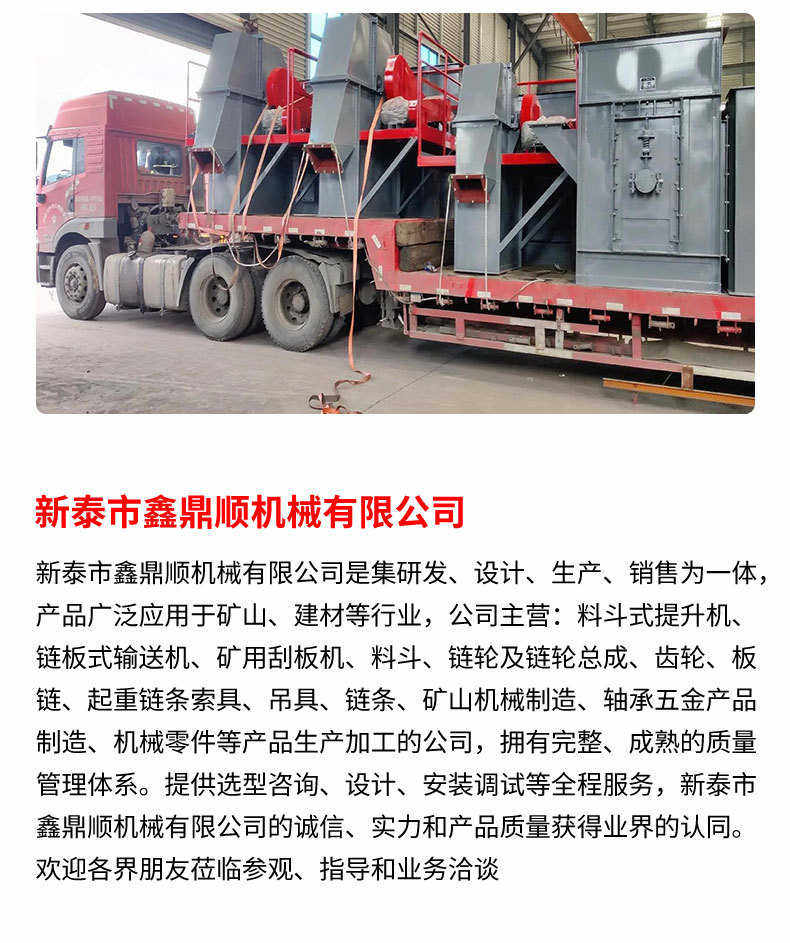 新泰市鑫鼎顺机械有限公司

新泰市鑫鼎顺机械有限公司是集研发、设计、生产、销售为一体，产品广泛应用于矿山、建材等行业，公司主营：料斗式提升机、链板式输送机、矿用刮板机、料斗、链轮及链轮总成、齿轮、板链、起重链条索具、吊具、链条、矿山机械制造、轴承五金产品制造、机械零件等产品生产加工的公司，拥有完整、成熟的质量管理体系。提供选型咨询、设计、安装调试等全程服务，新泰市鑫鼎顺机械有限公司的诚信、实力和产品质量获得业界的认同。欢迎各界朋友莅临参观、指导和业务洽谈